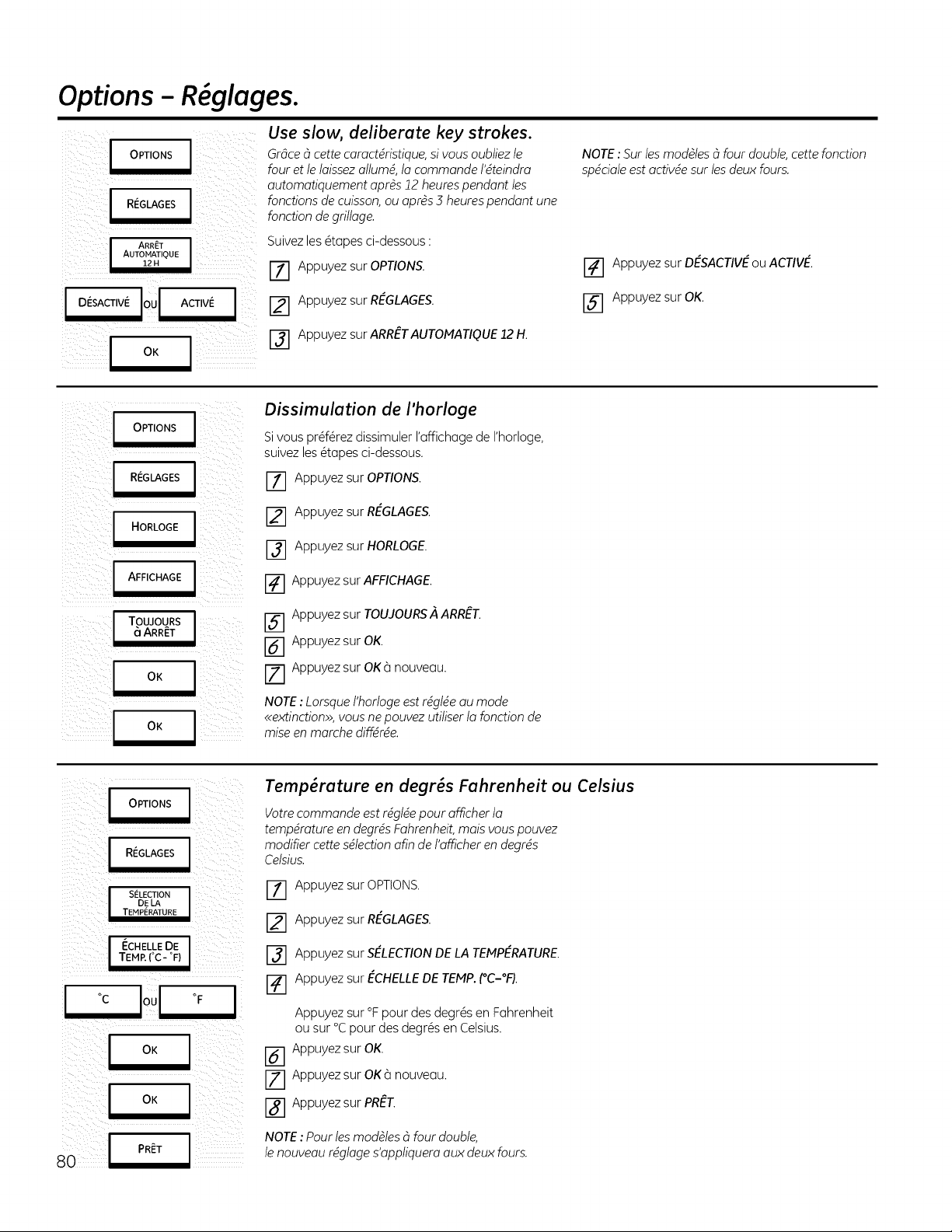 Options – Réglages.

OPTIONS

RÉGLAGES

ARRÊT AUTOMATIQUE 12 H

DÉSACTIVÉ OU ACTIVÉ

OK

Use slow, deliberate key strokes.

Grâce à cette caractéristique, si vous oubliez le four et le laissez allumé, la commande l'éteindra automatiquement après 12 heures pendant les fonctions de cuisson, ou après 3 heures pendant une fonction de grillage.

Suivez les étapes ci-dessous :

1 Appuyez sur OPTIONS.

2 Appuyez sur RÉGLAGES.

3 Appuyez sur ARRÊT AUTOMATIQUE 12 H.

NOTE : Sur les modèles à four double, cette fonction spéciale est activée sur les deux fours.

4 Appuyez sur DÉSACTIVÉ ou ACTIVÉ.

5 Appuyez sur OK.

OPTIONS

RÉGLAGES

HORLOGE

AFFICHAGE

TOUJOURS à ARRÊT

OK

OK

Dissimulation de l'horloge

Si vous préférez dissimuler l'affichage de l'horloge, suivez les étapes ci-dessous.

1 Appuyez sur OPTIONS.

2 Appuyez sur RÉGLAGES.

3 Appuyez sur HORLOGE.

4 Appuyez sur AFFICHAGE.

5 Appuyez sur TOUJOURS À ARRÊT.

6 Appuyez sur OK.

7 Appuyez sur OK à nouveau.

NOTE : Lorsque l'horloge est réglée au mode «extinction», vous ne pouvez utiliser la fonction de mise en marche différée.

OPTIONS

RÉGLAGES

SÉLECTION DE LA TEMPÉRATURE

ÉCHELLE DE TEMP. (°C - °F)

°C OU °F

OK

OK

PRÊT

Température en degrés Fahrenheit ou Celsius

Votre commande est réglée pour afficher la température en degrés Fahrenheit, mais vous pouvez modifier cette sélection afin de l'afficher en degrés Celsius.

1 Appuyez sur OPTIONS.

2 Appuyez sur RÉGLAGES.

3 Appuyez sur SÉLECTION DE LA TEMPÉRATURE.

4 Appuyez sur ÉCHELLE DE TEMP. (°C–°F).

Appuyez sur °F pour des degrés en Fahrenheit ou sur °C pour des degrés en Celsius.

6 Appuyez sur OK.

7 Appuyez sur OK à nouveau.

8 Appuyez sur PRÊT.

NOTE : Pour les modèles à four double, le nouveau réglage s'appliquera aux deux fours.

80